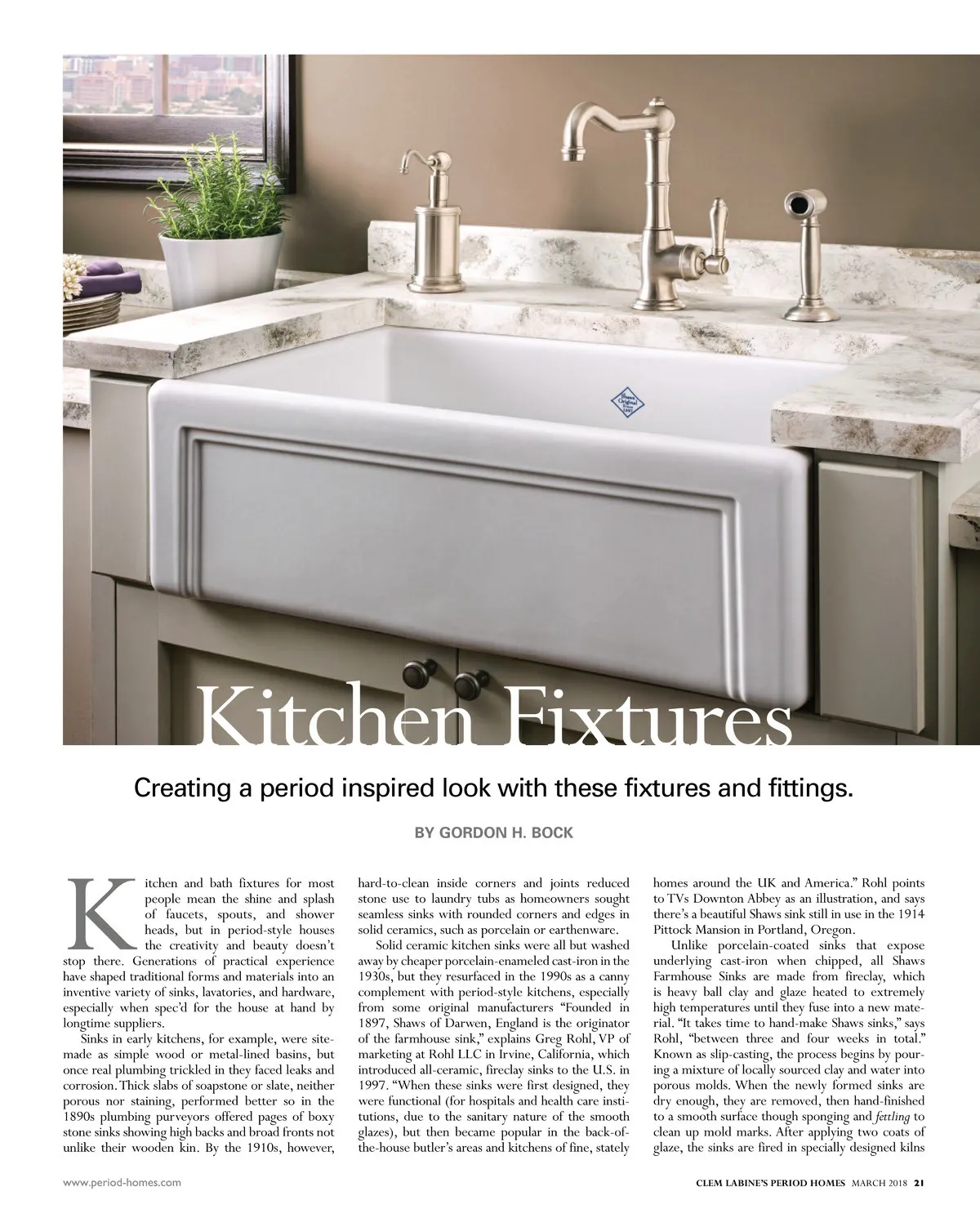 Kitchen Fixtures

Creating a period inspired look with these fixtures and fittings.

BY GORDON H. BOCK

Kitchen and bath fixtures for most people mean the shine and splash of faucets, spouts, and shower heads, but in period-style houses the creativity and beauty doesn't stop there. Generations of practical experience have shaped traditional forms and materials into an inventive variety of sinks, lavatories, and hardware, especially when spec'd for the house at hand by longtime suppliers.

Sinks in early kitchens, for example, were site-made as simple wood or metal-lined basins, but once real plumbing trickled in they faced leaks and corrosion. Thick slabs of soapstone or slate, neither porous nor staining, performed better so in the 1890s plumbing purveyors offered pages of boxy stone sinks showing high backs and broad fronts not unlike their wooden kin. By the 1910s, however, hard-to-clean inside corners and joints reduced stone use to laundry tubs as homeowners sought seamless sinks with rounded corners and edges in solid ceramics, such as porcelain or earthenware.

Solid ceramic kitchen sinks were all but washed away by cheaper porcelain-enameled cast-iron in the 1930s, but they resurfaced in the 1990s as a canny complement with period-style kitchens, especially from some original manufacturers "Founded in 1897, Shaws of Darwen, England is the originator of the farmhouse sink," explains Greg Rohl, VP of marketing at Rohl LLC in Irvine, California, which introduced all-ceramic, fireclay sinks to the U.S. in 1997. "When these sinks were first designed, they were functional (for hospitals and health care institutions, due to the sanitary nature of the smooth glazes), but then became popular in the back-of-the-house butler's areas and kitchens of fine, stately homes around the UK and America." Rohl points to TVs Downton Abbey as an illustration, and says there's a beautiful Shaws sink still in use in the 1914 Pittock Mansion in Portland, Oregon.

Unlike porcelain-coated sinks that expose underlying cast-iron when chipped, all Shaws Farmhouse Sinks are made from fireclay, which is heavy ball clay and glaze heated to extremely high temperatures until they fuse into a new material. "It takes time to hand-make Shaws sinks," says Rohl, "between three and four weeks in total." Known as slip-casting, the process begins by pouring a mixture of locally sourced clay and water into porous molds. When the newly formed sinks are dry enough, they are removed, then hand-finished to a smooth surface though sponging and fettling to clean up mold marks. After applying two coats of glaze, the sinks are fired in specially designed kilns

www.period-homes.com

CLEM LABINE'S PERIOD HOMES MARCH 2018 21